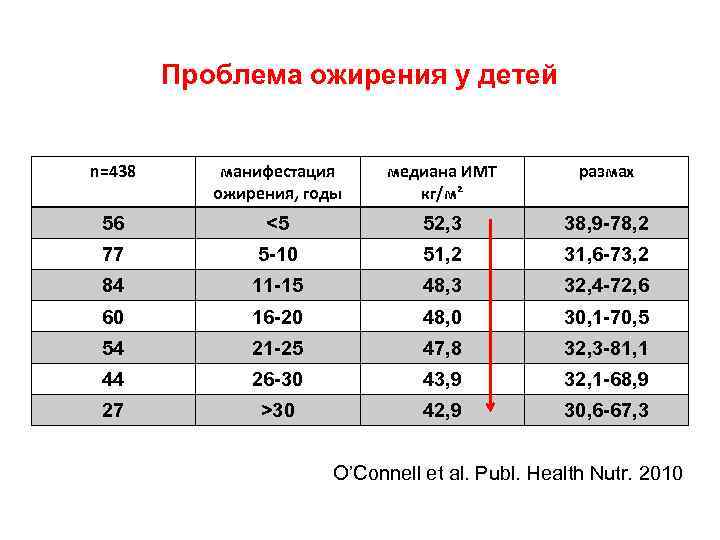 Проблема ожирения у детей

| n=438 | манифестация ожирения, годы | медиана ИМТ кг/м² | размах |
|---|---|---|---|
| 56 | <5 | 52,3 | 38,9-78,2 |
| 77 | 5-10 | 51,2 | 31,6-73,2 |
| 84 | 11-15 | 48,3 | 32,4-72,6 |
| 60 | 16-20 | 48,0 | 30,1-70,5 |
| 54 | 21-25 | 47,8 | 32,3-81,1 |
| 44 | 26-30 | 43,9 | 32,1-68,9 |
| 27 | >30 | 42,9 | 30,6-67,3 |

O'Connell et al. Publ. Health Nutr. 2010